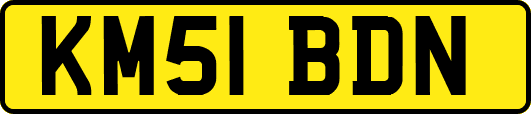 KM51 BDN